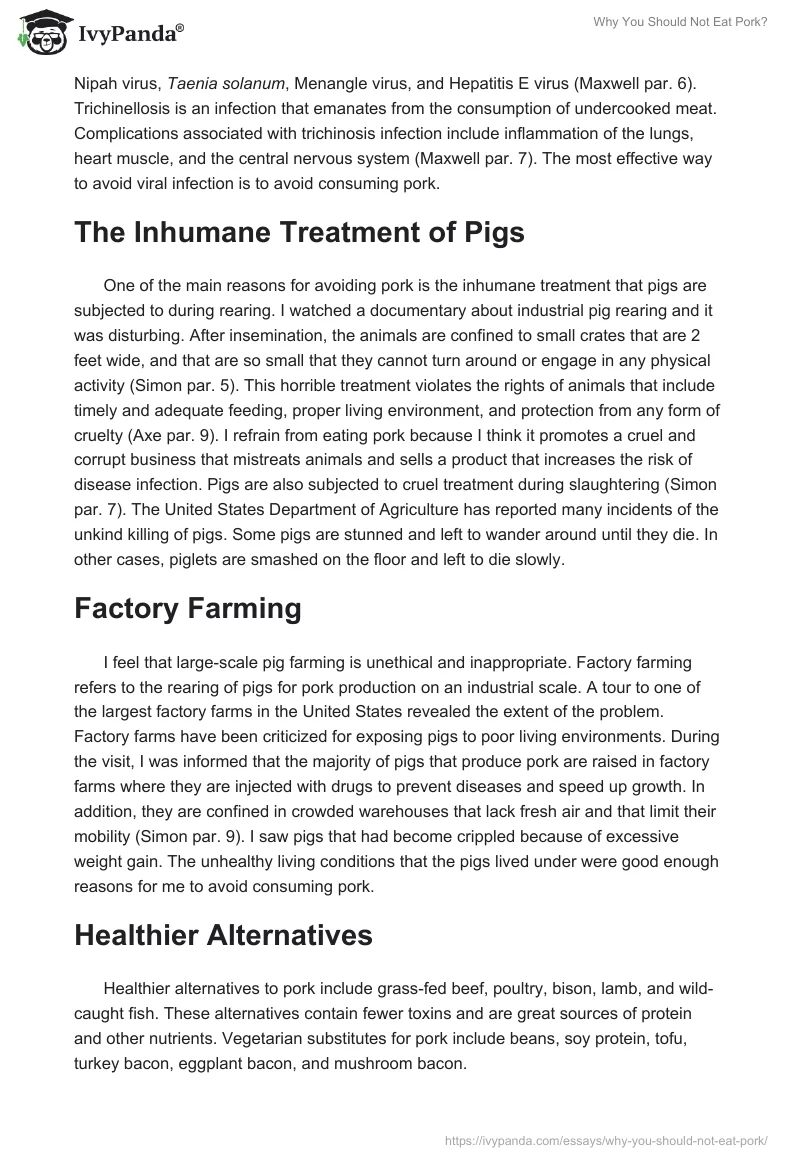 IvyPanda®

Why You Should Not Eat Pork?

Nipah virus, Taenia solanum, Menangle virus, and Hepatitis E virus (Maxwell par. 6). Trichinellosis is an infection that emanates from the consumption of undercooked meat. Complications associated with trichinosis infection include inflammation of the lungs, heart muscle, and the central nervous system (Maxwell par. 7). The most effective way to avoid viral infection is to avoid consuming pork.

The Inhumane Treatment of Pigs

One of the main reasons for avoiding pork is the inhumane treatment that pigs are subjected to during rearing. I watched a documentary about industrial pig rearing and it was disturbing. After insemination, the animals are confined to small crates that are 2 feet wide, and that are so small that they cannot turn around or engage in any physical activity (Simon par. 5). This horrible treatment violates the rights of animals that include timely and adequate feeding, proper living environment, and protection from any form of cruelty (Axe par. 9). I refrain from eating pork because I think it promotes a cruel and corrupt business that mistreats animals and sells a product that increases the risk of disease infection. Pigs are also subjected to cruel treatment during slaughtering (Simon par. 7). The United States Department of Agriculture has reported many incidents of the unkind killing of pigs. Some pigs are stunned and left to wander around until they die. In other cases, piglets are smashed on the floor and left to die slowly.

Factory Farming

I feel that large-scale pig farming is unethical and inappropriate. Factory farming refers to the rearing of pigs for pork production on an industrial scale. A tour to one of the largest factory farms in the United States revealed the extent of the problem. Factory farms have been criticized for exposing pigs to poor living environments. During the visit, I was informed that the majority of pigs that produce pork are raised in factory farms where they are injected with drugs to prevent diseases and speed up growth. In addition, they are confined in crowded warehouses that lack fresh air and that limit their mobility (Simon par. 9). I saw pigs that had become crippled because of excessive weight gain. The unhealthy living conditions that the pigs lived under were good enough reasons for me to avoid consuming pork.

Healthier Alternatives

Healthier alternatives to pork include grass-fed beef, poultry, bison, lamb, and wild-caught fish. These alternatives contain fewer toxins and are great sources of protein and other nutrients. Vegetarian substitutes for pork include beans, soy protein, tofu, turkey bacon, eggplant bacon, and mushroom bacon.

https://ivypanda.com/essays/why-you-should-not-eat-pork/